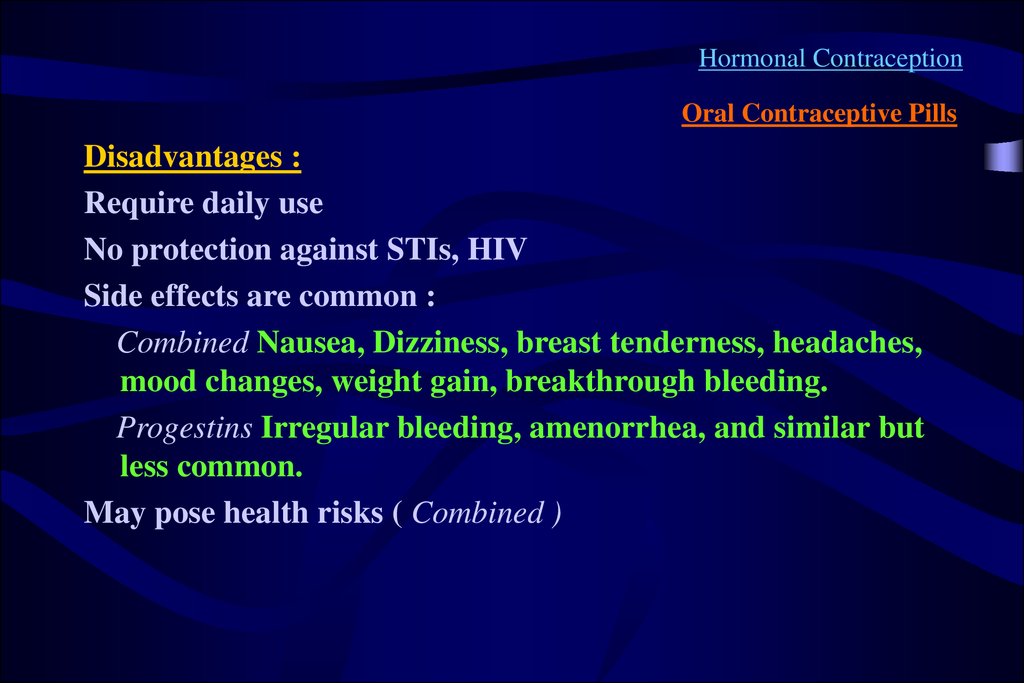 Hormonal Contraception

Oral Contraceptive Pills

Disadvantages :

Require daily use

No protection against STIs, HIV

Side effects are common :

Combined Nausea, Dizziness, breast tenderness, headaches, mood changes, weight gain, breakthrough bleeding.

Progestins Irregular bleeding, amenorrhea, and similar but less common.

May pose health risks ( Combined )